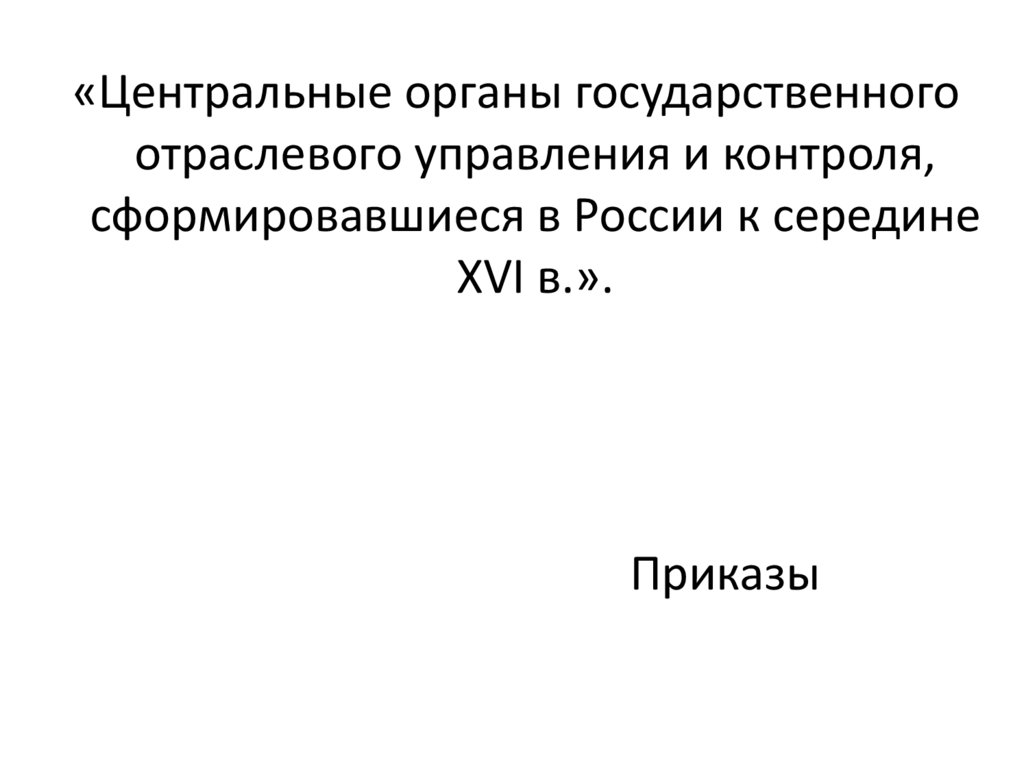 «Центральные органы государственного отраслевого управления и контроля, сформировавшиеся в России к середине XVI в.».

Приказы